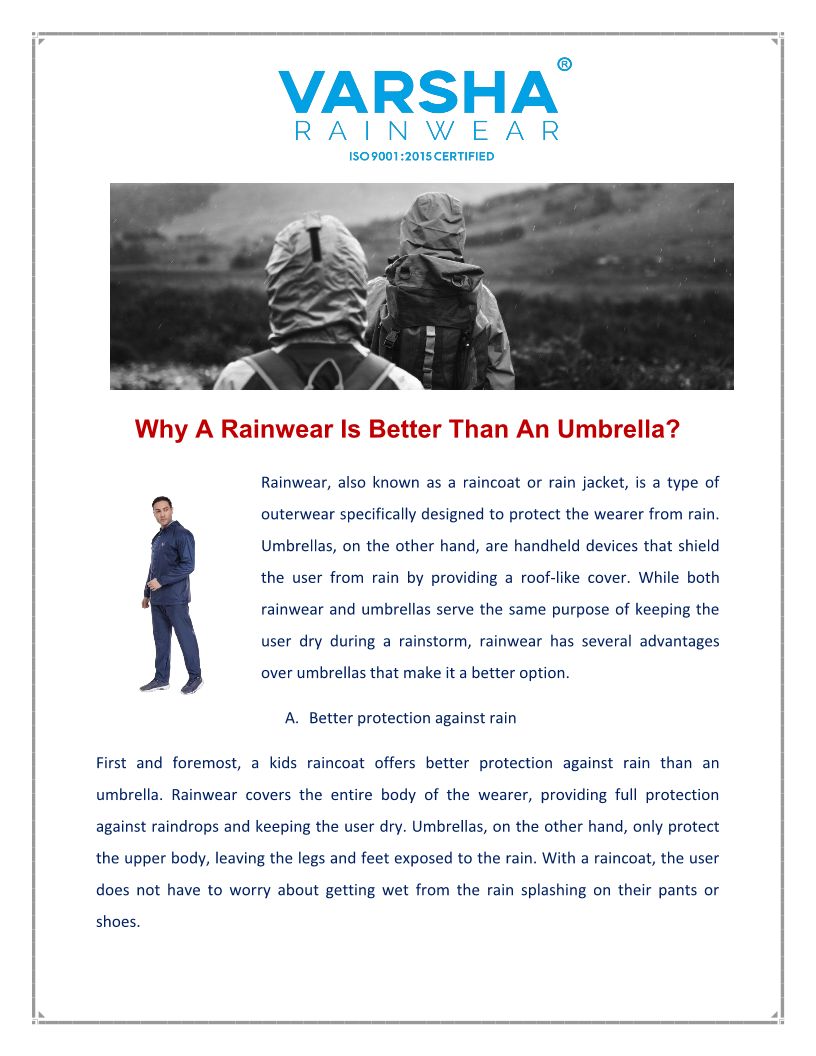 VARSHA®
RAINWEAR
ISO 9001:2015 CERTIFIED

Why A Rainwear Is Better Than An Umbrella?

Rainwear, also known as a raincoat or rain jacket, is a type of outerwear specifically designed to protect the wearer from rain. Umbrellas, on the other hand, are handheld devices that shield the user from rain by providing a roof-like cover. While both rainwear and umbrellas serve the same purpose of keeping the user dry during a rainstorm, rainwear has several advantages over umbrellas that make it a better option.

A. Better protection against rain

First and foremost, a kids raincoat offers better protection against rain than an umbrella. Rainwear covers the entire body of the wearer, providing full protection against raindrops and keeping the user dry. Umbrellas, on the other hand, only protect the upper body, leaving the legs and feet exposed to the rain. With a raincoat, the user does not have to worry about getting wet from the rain splashing on their pants or shoes.